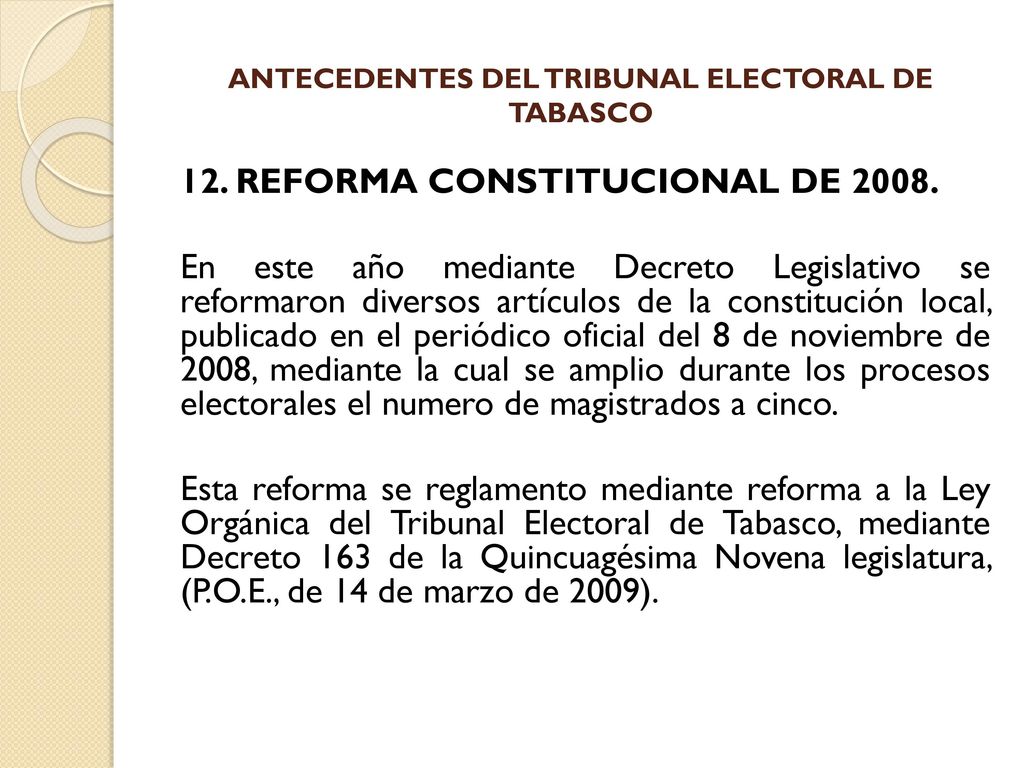 ANTECEDENTES DEL TRIBUNAL ELECTORAL DE TABASCO

12. REFORMA CONSTITUCIONAL DE 2008.

En este año mediante Decreto Legislativo se reformaron diversos artículos de la constitución local, publicado en el periódico oficial del 8 de noviembre de 2008, mediante la cual se amplio durante los procesos electorales el numero de magistrados a cinco.

Esta reforma se reglamento mediante reforma a la Ley Orgánica del Tribunal Electoral de Tabasco, mediante Decreto 163 de la Quincuagésima Novena legislatura, (P.O.E., de 14 de marzo de 2009).